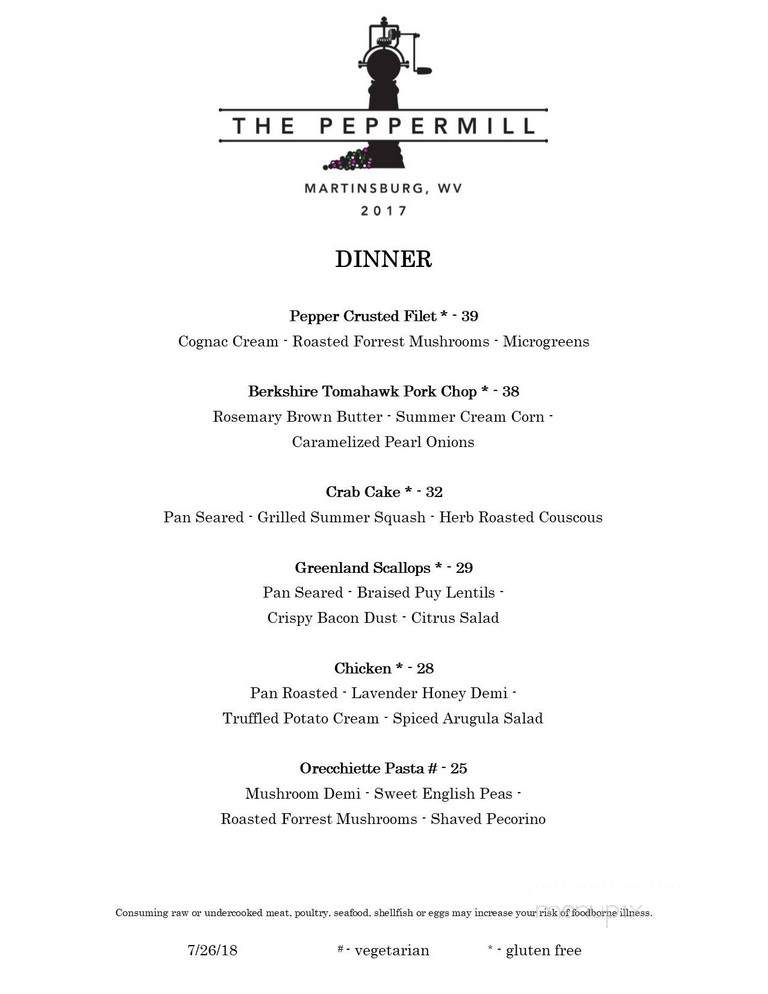 THE PEPPERMILL

MARTINSBURG, WV
2017

DINNER

Pepper Crusted Filet * - 39
Cognac Cream - Roasted Forrest Mushrooms - Microgreens

Berkshire Tomahawk Pork Chop * - 38
Rosemary Brown Butter - Summer Cream Corn - Caramelized Pearl Onions

Crab Cake * - 32
Pan Seared - Grilled Summer Squash - Herb Roasted Couscous

Greenland Scallops * - 29
Pan Seared - Braised Puy Lentils - Crispy Bacon Dust - Citrus Salad

Chicken * - 28
Pan Roasted - Lavender Honey Demi - Truffled Potato Cream - Spiced Arugula Salad

Orecchiette Pasta # - 25
Mushroom Demi - Sweet English Peas - Roasted Forrest Mushrooms - Shaved Pecorino

Consuming raw or undercooked meat, poultry, seafood, shellfish or eggs may increase your risk of foodborne illness.

7/26/18 # - vegetarian * - gluten free